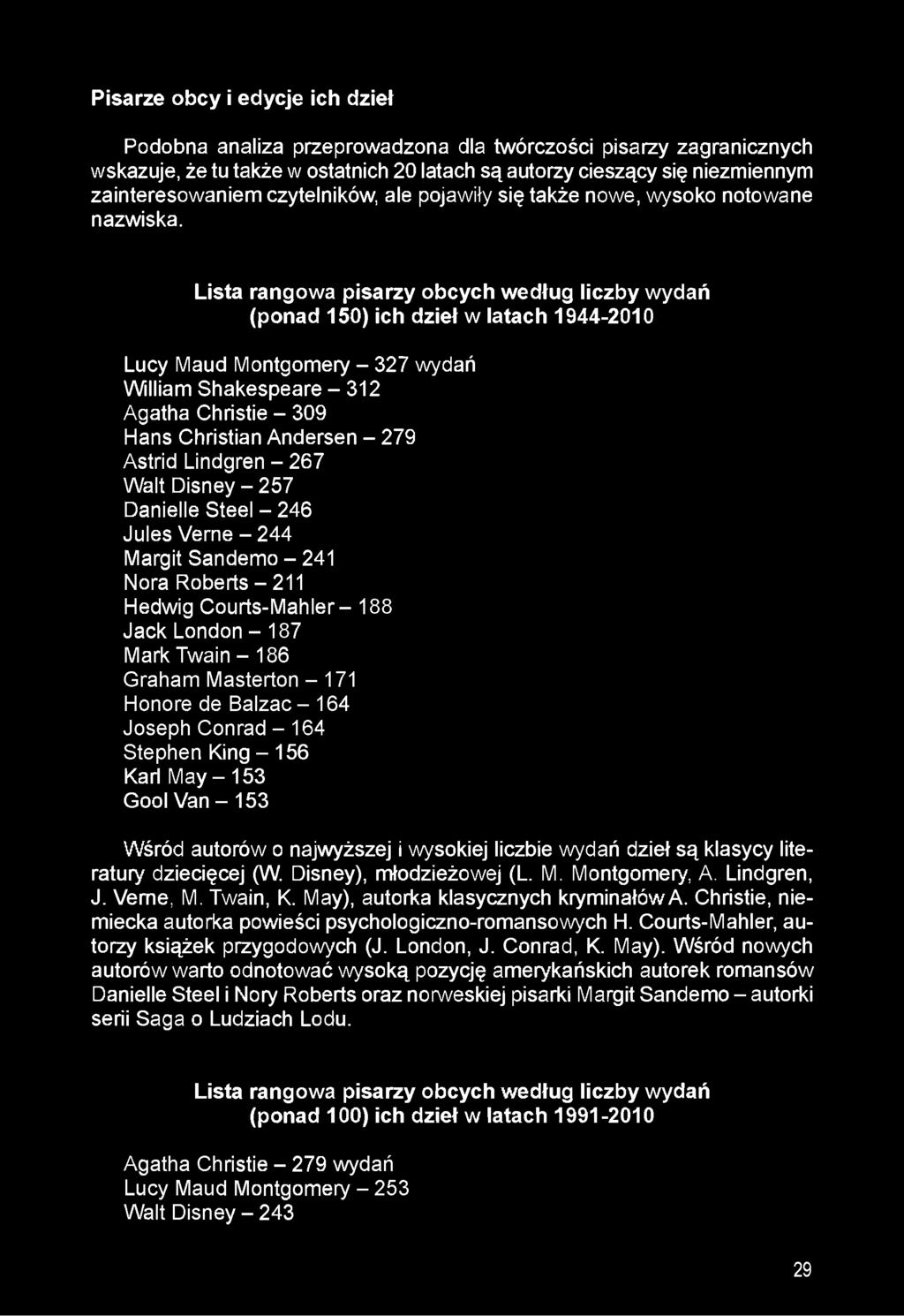 Pisarze obcy i edycje ich dzieł

Podobna analiza przeprowadzona dla twórczości pisarzy zagranicznych wskazuje, że tu także w ostatnich 20 latach są autorzy cieszący się niezmiennym zainteresowaniem czytelników, ale pojawiły się także nowe, wysoko notowane nazwiska.

Lista rangowa pisarzy obcych według liczby wydań (ponad 150) ich dzieł w latach 1944-2010

Lucy Maud Montgomery – 327 wydań
William Shakespeare – 312
Agatha Christie – 309
Hans Christian Andersen – 279
Astrid Lindgren – 267
Walt Disney – 257
Danielle Steel – 246
Jules Verne – 244
Margit Sandemo – 241
Nora Roberts – 211
Hedwig Courts-Mahler – 188
Jack London – 187
Mark Twain – 186
Graham Masterton – 171
Honore de Balzac – 164
Joseph Conrad – 164
Stephen King – 156
Karl May – 153
Gool Van – 153

Wśród autorów o najwyższej i wysokiej liczbie wydań dzieł są klasycy literatury dziecięcej (W. Disney), młodzieżowej (L. M. Montgomery, A. Lindgren, J. Verne, M. Twain, K. May), autorka klasycznych kryminałów A. Christie, niemiecka autorka powieści psychologiczno-romansowych H. Courts-Mahler, autorzy książek przygodowych (J. London, J. Conrad, K. May). Wśród nowych autorów warto odnotować wysoką pozycję amerykańskich autorek romansów Danielle Steel i Nory Roberts oraz norweskiej pisarki Margit Sandemo – autorki serii Saga o Ludziach Lodu.

Lista rangowa pisarzy obcych według liczby wydań (ponad 100) ich dzieł w latach 1991-2010

Agatha Christie – 279 wydań
Lucy Maud Montgomery – 253
Walt Disney – 243

29